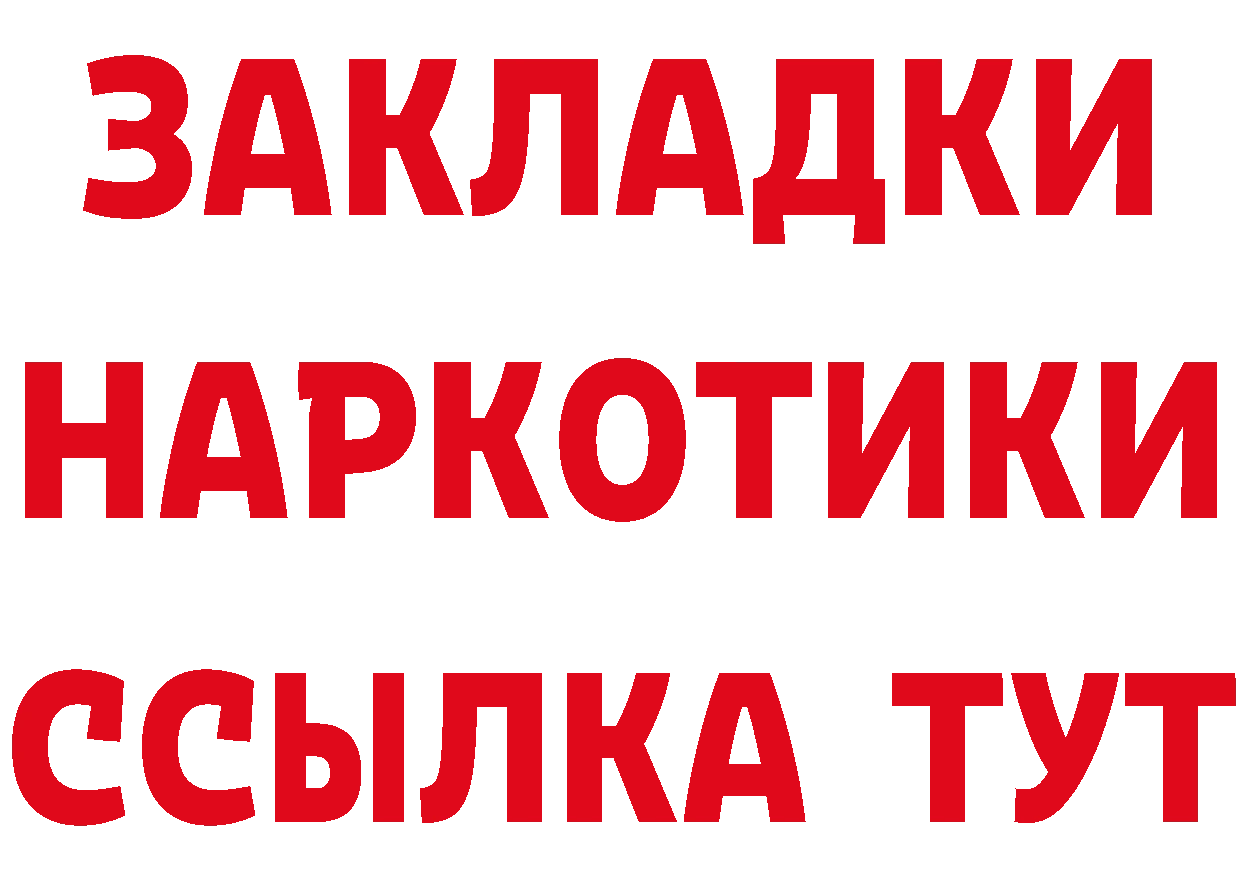 ЗАКЛАДКИ НАРКОТИКИ ССЫЛКА ТУТ